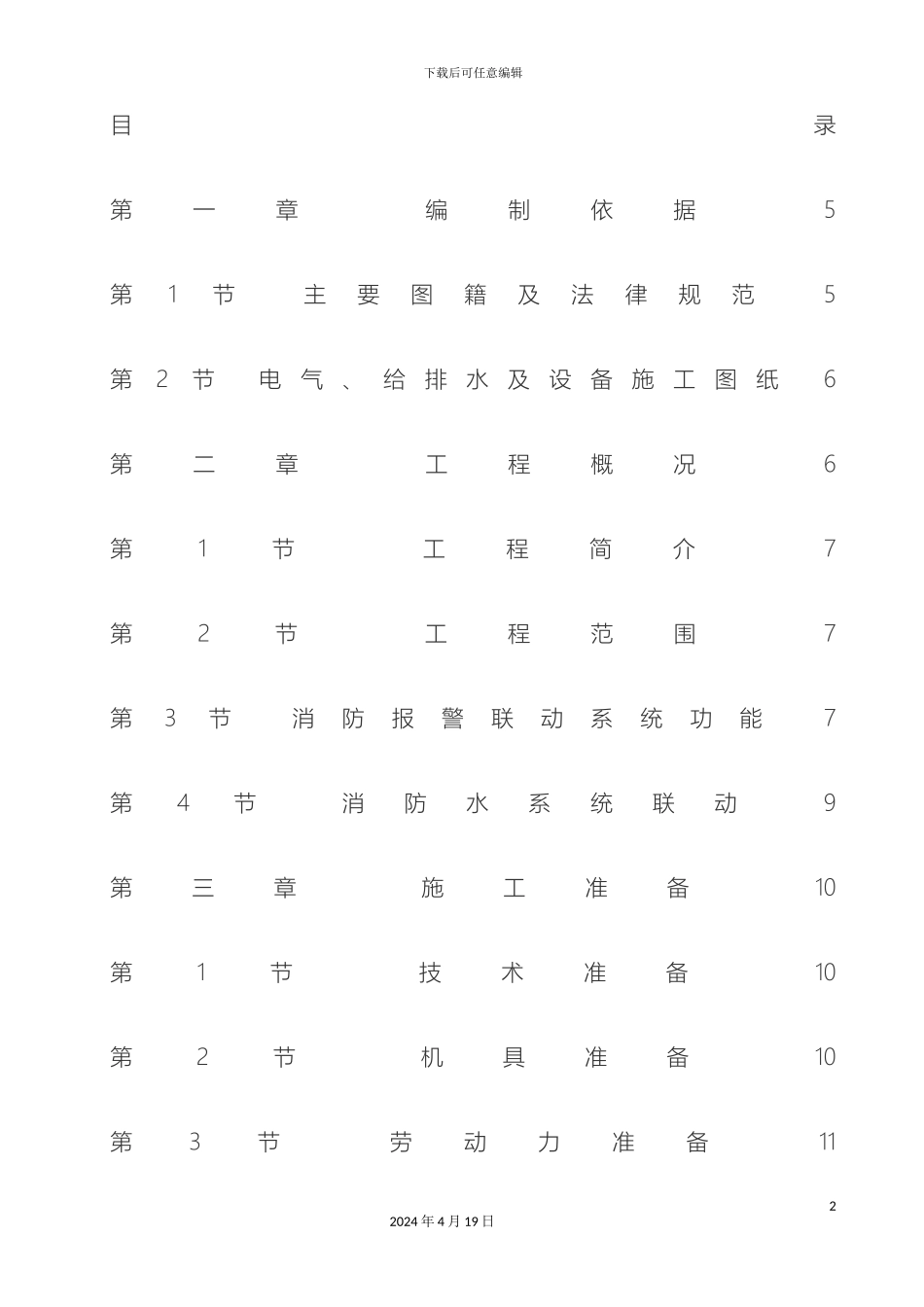 下载后可任意编辑

目录

第一章 编制依据 5

第1节 主要图籍及法律规范 5

第2节 电气、给排水及设备施工图纸 6

第二章 工程概况 6

第1节 工程简介 7

第2节 工程范围 7

第3节 消防报警联动系统功能 7

第4节 消防水系统联动 9

第三章 施工准备 10

第1节 技术准备 10

第2节 机具准备 10

第3节 劳动力准备 11

2

2024年4月19日